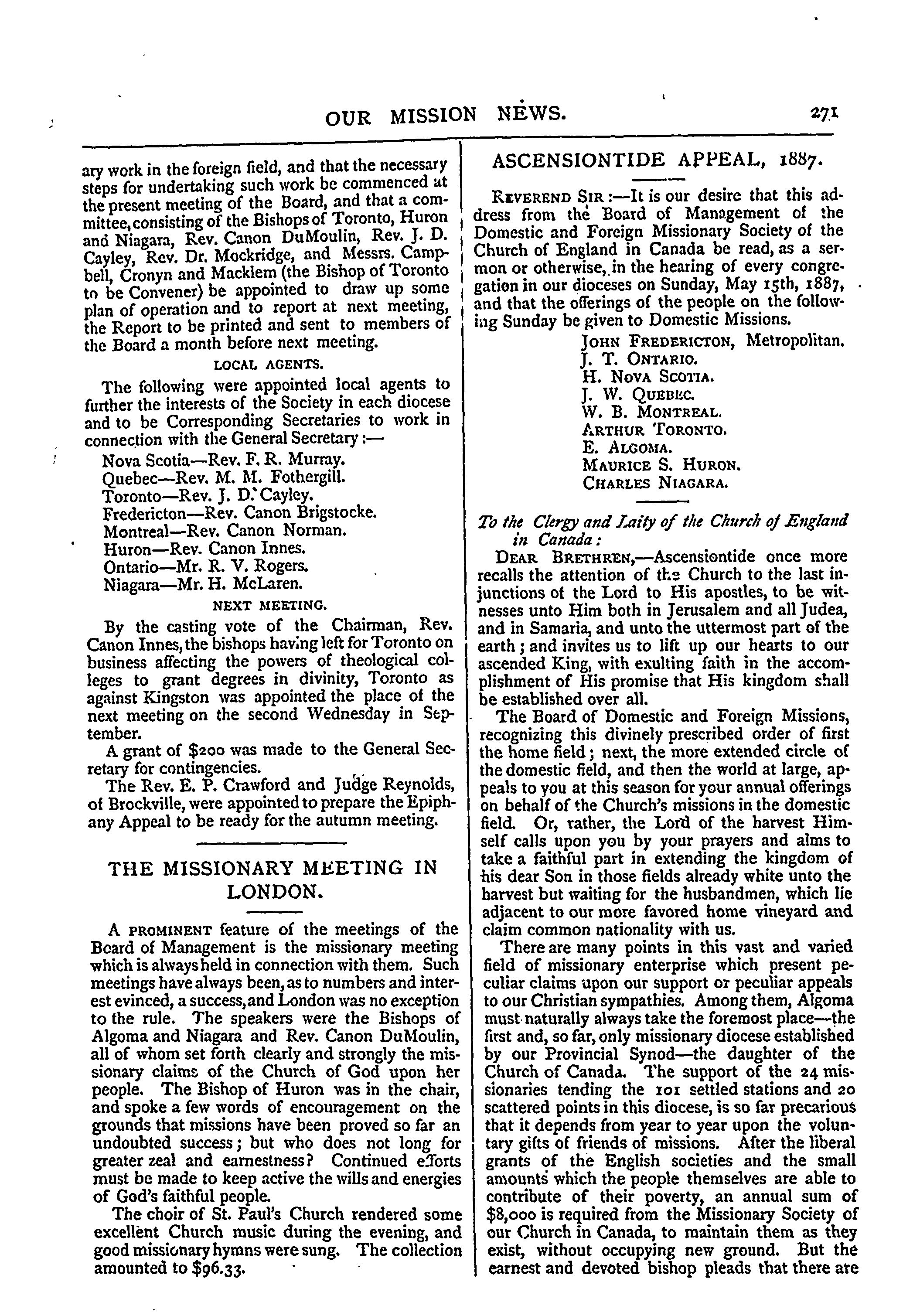 OUR MISSION NEWS. 271

ary work in the foreign field, and that the necessary steps for undertaking such work be commenced at the present meeting of the Board, and that a committee, consisting of the Bishops of Toronto, Huron and Niagara, Rev. Canon DuMoulin, Rev. J. D. Cayley, Rev. Dr. Mockridge, and Messrs. Campbell, Cronyn and Macklem (the Bishop of Toronto to be Convener) be appointed to draw up some plan of operation and to report at next meeting, the Report to be printed and sent to members of the Board a month before next meeting.

LOCAL AGENTS.

The following were appointed local agents to further the interests of the Society in each diocese and to be Corresponding Secretaries to work in connection with the General Secretary:—

Nova Scotia—Rev. F. R. Murray.
Quebec—Rev. M. M. Fothergill.
Toronto—Rev. J. D. Cayley.
Fredericton—Rev. Canon Brigstocke.
Montreal—Rev. Canon Norman.
Huron—Rev. Canon Innes.
Ontario—Mr. R. V. Rogers.
Niagara—Mr. H. McLaren.

NEXT MEETING.

By the casting vote of the Chairman, Rev. Canon Innes, the bishops having left for Toronto on business affecting the powers of theological colleges to grant degrees in divinity, Toronto as against Kingston was appointed the place of the next meeting on the second Wednesday in September.

A grant of $200 was made to the General Secretary for contingencies.

The Rev. E. P. Crawford and Judge Reynolds, of Brockville, were appointed to prepare the Epiphany Appeal to be ready for the autumn meeting.

THE MISSIONARY MEETING IN LONDON.

A PROMINENT feature of the meetings of the Board of Management is the missionary meeting which is always held in connection with them. Such meetings have always been, as to numbers and interest evinced, a success, and London was no exception to the rule. The speakers were the Bishops of Algoma and Niagara and Rev. Canon DuMoulin, all of whom set forth clearly and strongly the missionary claims of the Church of God upon her people. The Bishop of Huron was in the chair, and spoke a few words of encouragement on the grounds that missions have been proved so far an undoubted success; but who does not long for greater zeal and earnestness? Continued efforts must be made to keep active the wills and energies of God's faithful people.

The choir of St. Paul's Church rendered some excellent Church music during the evening, and good missionary hymns were sung. The collection amounted to $96.33.

ASCENSIONTIDE APPEAL, 1887.

REVEREND SIR:—It is our desire that this address from the Board of Management of the Domestic and Foreign Missionary Society of the Church of England in Canada be read, as a sermon or otherwise, in the hearing of every congregation in our dioceses on Sunday, May 15th, 1887, and that the offerings of the people on the following Sunday be given to Domestic Missions.

JOHN FREDERICTON, Metropolitan.
J. T. ONTARIO.
H. NOVA SCOTIA.
J. W. QUEBEC.
W. B. MONTREAL.
ARTHUR TORONTO.
E. ALGOMA.
MAURICE S. HURON.
CHARLES NIAGARA.

To the Clergy and Laity of the Church of England in Canada:

DEAR BRETHREN,—Ascensiontide once more recalls the attention of the Church to the last injunctions of the Lord to His apostles, to be witnesses unto Him both in Jerusalem and all Judea, and in Samaria, and unto the uttermost part of the earth; and invites us to lift up our hearts to our ascended King, with exulting faith in the accomplishment of His promise that His kingdom shall be established over all.

The Board of Domestic and Foreign Missions, recognizing this divinely prescribed order of first the home field; next, the more extended circle of the domestic field, and then the world at large, appeals to you at this season for your annual offerings on behalf of the Church's missions in the domestic field. Or, rather, the Lord of the harvest Himself calls upon you by your prayers and alms to take a faithful part in extending the kingdom of his dear Son in those fields already white unto the harvest but waiting for the husbandmen, which lie adjacent to our more favored home vineyard and claim common nationality with us.

There are many points in this vast and varied field of missionary enterprise which present peculiar claims upon our support or peculiar appeals to our Christian sympathies. Among them, Algoma must naturally always take the foremost place—the first and, so far, only missionary diocese established by our Provincial Synod—the daughter of the Church of Canada. The support of the 24 missionaries tending the 101 settled stations and 20 scattered points in this diocese, is so far precarious that it depends from year to year upon the voluntary gifts of friends of missions. After the liberal grants of the English societies and the small amounts which the people themselves are able to contribute of their poverty, an annual sum of $8,000 is required from the Missionary Society of our Church in Canada, to maintain them as they exist, without occupying new ground. But the earnest and devoted bishop pleads that there are